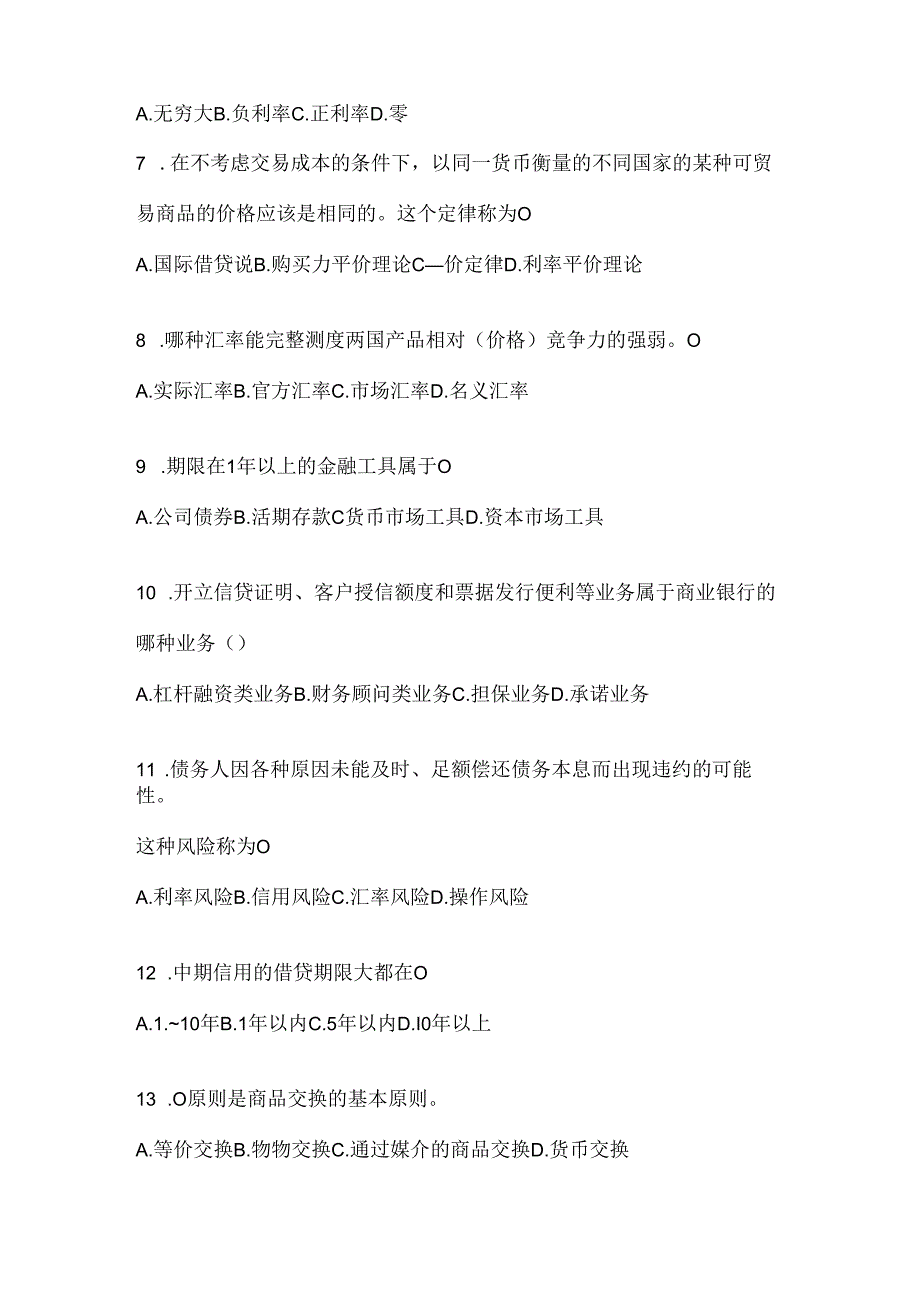 A.无穷大B.负利率C.正利率D.零

7 .在不考虑交易成本的条件下，以同一货币衡量的不同国家的某种可贸易商品的价格应该是相同的。这个定律称为O

A.国际借贷说B.购买力平价理论C—价定律D.利率平价理论

8 .哪种汇率能完整测度两国产品相对（价格）竞争力的强弱。O

A.实际汇率B.官方汇率C.市场汇率D.名义汇率

9 .期限在1年以上的金融工具属于O

A.公司债券B.活期存款C货币市场工具D.资本市场工具

10 .开立信贷证明、客户授信额度和票据发行便利等业务属于商业银行的哪种业务（）

A.杠杆融资类业务B.财务顾问类业务C.担保业务D.承诺业务

11 .债务人因各种原因未能及时、足额偿还债务本息而出现违约的可能性。

这种风险称为O

A.利率风险B.信用风险C.汇率风险D.操作风险

12 .中期信用的借贷期限大都在O

A.1.~10年B.1年以内C.5年以内D.I0年以上

13 .O原则是商品交换的基本原则。

A.等价交换B.物物交换C.通过媒介的商品交换D.货币交换